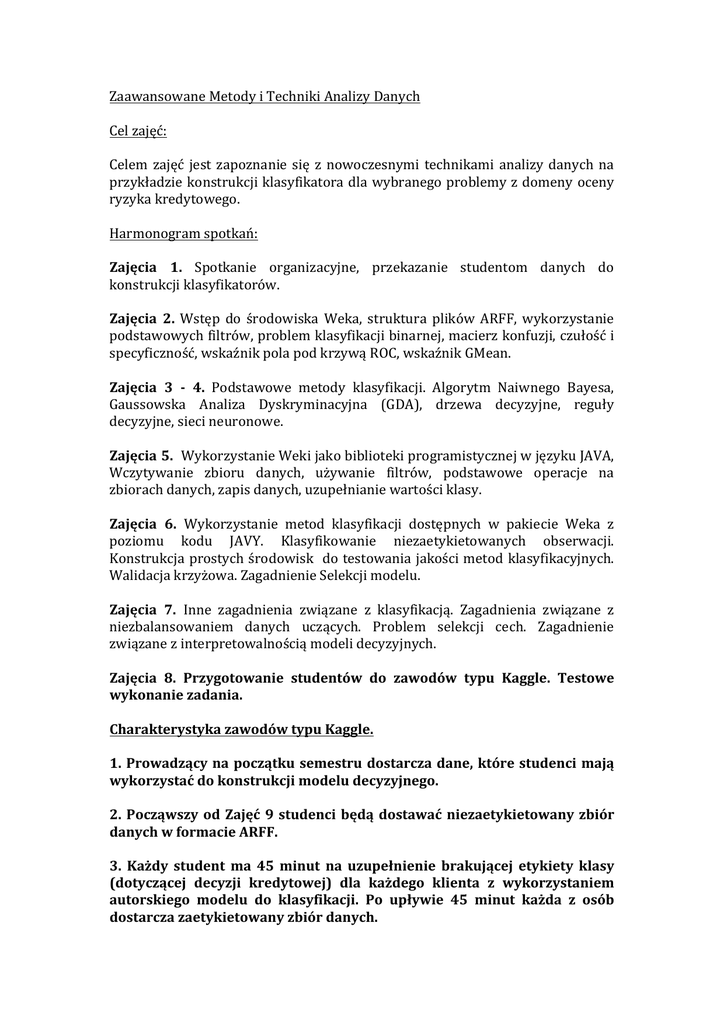 Zaawansowane Metody i Techniki Analizy Danych

Cel zajęć:

Celem zajęć jest zapoznanie się z nowoczesnymi technikami analizy danych na przykładzie konstrukcji klasyfikatora dla wybranego problemy z domeny oceny ryzyka kredytowego.

Harmonogram spotkań:

Zajęcia 1. Spotkanie organizacyjne, przekazanie studentom danych do konstrukcji klasyfikatorów.

Zajęcia 2. Wstęp do środowiska Weka, struktura plików ARFF, wykorzystanie podstawowych filtrów, problem klasyfikacji binarnej, macierz konfuzji, czułość i specyficzność, wskaźnik pola pod krzywą ROC, wskaźnik GMean.

Zajęcia 3 - 4. Podstawowe metody klasyfikacji. Algorytm Naiwnego Bayesa, Gaussowska Analiza Dyskryminacyjna (GDA), drzewa decyzyjne, reguły decyzyjne, sieci neuronowe.

Zajęcia 5. Wykorzystanie Weki jako biblioteki programistycznej w języku JAVA, Wczytywanie zbioru danych, używanie filtrów, podstawowe operacje na zbiorach danych, zapis danych, uzupełnianie wartości klasy.

Zajęcia 6. Wykorzystanie metod klasyfikacji dostępnych w pakiecie Weka z poziomu kodu JAVY. Klasyfikowanie niezaetykietowanych obserwacji. Konstrukcja prostych środowisk do testowania jakości metod klasyfikacyjnych. Walidacja krzyżowa. Zagadnienie Selekcji modelu.

Zajęcia 7. Inne zagadnienia związane z klasyfikacją. Zagadnienia związane z niezbalansowaniem danych uczących. Problem selekcji cech. Zagadnienie związane z interpretowalnością modeli decyzyjnych.

Zajęcia 8. Przygotowanie studentów do zawodów typu Kaggle. Testowe wykonanie zadania.

Charakterystyka zawodów typu Kaggle.

1. Prowadzący na początku semestru dostarcza dane, które studenci mają wykorzystać do konstrukcji modelu decyzyjnego.

2. Począwszy od Zajęć 9 studenci będą dostawać niezaetykietowany zbiór danych w formacie ARFF.

3. Każdy student ma 45 minut na uzupełnienie brakującej etykiety klasy (dotyczącej decyzji kredytowej) dla każdego klienta z wykorzystaniem autorskiego modelu do klasyfikacji. Po upływie 45 minut każda z osób dostarcza zaetykietowany zbiór danych.